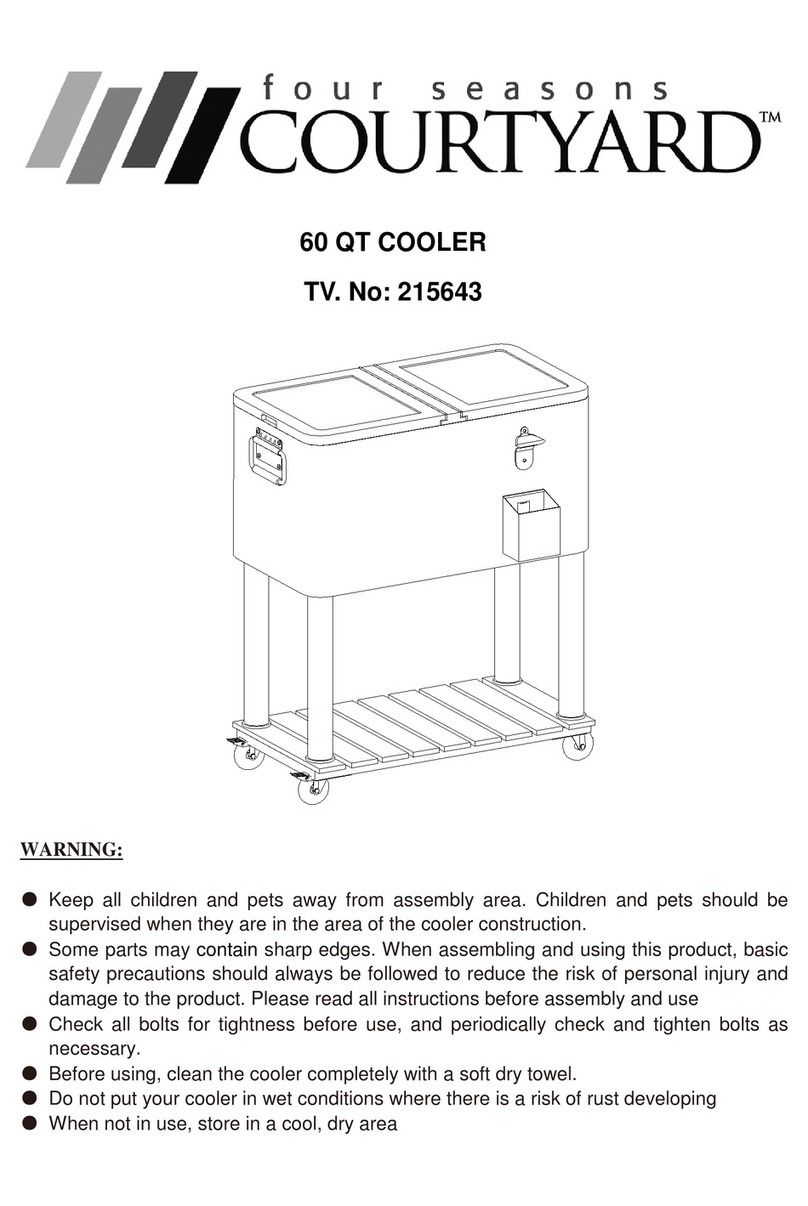 four seasons
COURTYARD™

60 QT COOLER

TV. No: 215643

WARNING:

● Keep all children and pets away from assembly area. Children and pets should be supervised when they are in the area of the cooler construction.
● Some parts may contain sharp edges. When assembling and using this product, basic safety precautions should always be followed to reduce the risk of personal injury and damage to the product. Please read all instructions before assembly and use
● Check all bolts for tightness before use, and periodically check and tighten bolts as necessary.
● Before using, clean the cooler completely with a soft dry towel.
● Do not put your cooler in wet conditions where there is a risk of rust developing
● When not in use, store in a cool, dry area